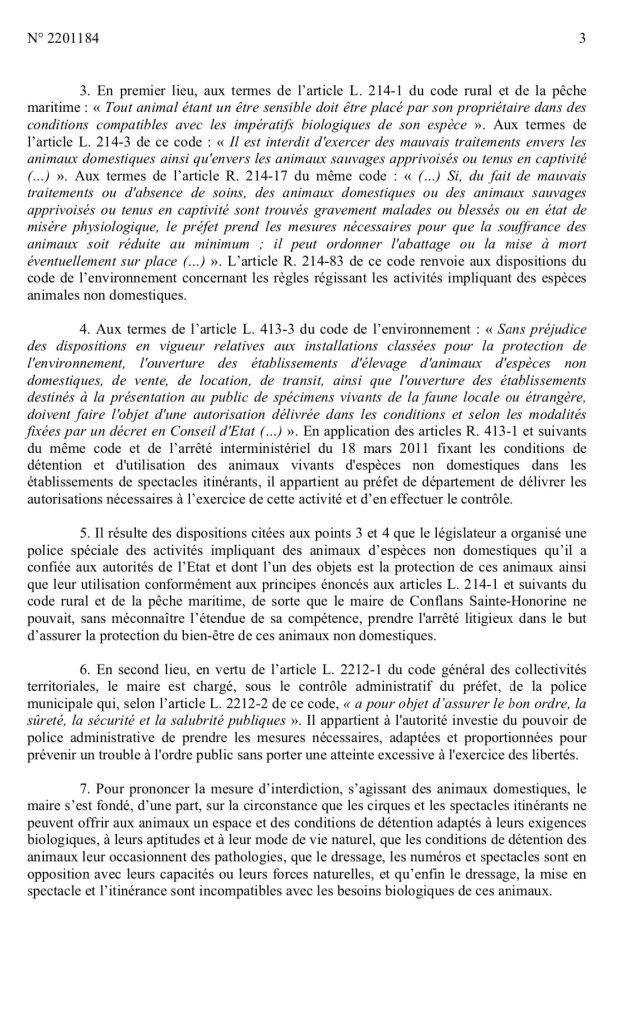 N° 2201184

3

3. En premier lieu, aux termes de l'article L. 214-1 du code rural et de la pêche maritime : « Tout animal étant un être sensible doit être placé par son propriétaire dans des conditions compatibles avec les impératifs biologiques de son espèce ». Aux termes de l'article L. 214-3 de ce code : « Il est interdit d'exercer des mauvais traitements envers les animaux domestiques ainsi qu'envers les animaux sauvages apprivoisés ou tenus en captivité (...) ». Aux termes de l'article R. 214-17 du même code : « (...) Si, du fait de mauvais traitements ou d'absence de soins, des animaux domestiques ou des animaux sauvages apprivoisés ou tenus en captivité sont trouvés gravement malades ou blessés ou en état de misère physiologique, le préfet prend les mesures nécessaires pour que la souffrance des animaux soit réduite au minimum ; il peut ordonner l'abattage ou la mise à mort éventuellement sur place (...) ». L'article R. 214-83 de ce code renvoie aux dispositions du code de l'environnement concernant les règles régissant les activités impliquant des espèces animales non domestiques.

4. Aux termes de l'article L. 413-3 du code de l'environnement : « Sans préjudice des dispositions en vigueur relatives aux installations classées pour la protection de l'environnement, l'ouverture des établissements d'élevage d'animaux d'espèces non domestiques, de vente, de location, de transit, ainsi que l'ouverture des établissements destinés à la présentation au public de spécimens vivants de la faune locale ou étrangère, doivent faire l'objet d'une autorisation délivrée dans les conditions et selon les modalités fixées par un décret en Conseil d'Etat (...) ». En application des articles R. 413-1 et suivants du même code et de l'arrêté interministériel du 18 mars 2011 fixant les conditions de détention et d'utilisation des animaux vivants d'espèces non domestiques dans les établissements de spectacles itinérants, il appartient au préfet de département de délivrer les autorisations nécessaires à l'exercice de cette activité et d'en effectuer le contrôle.

5. Il résulte des dispositions citées aux points 3 et 4 que le législateur a organisé une police spéciale des activités impliquant des animaux d'espèces non domestiques qu'il a confiée aux autorités de l'Etat et dont l'un des objets est la protection de ces animaux ainsi que leur utilisation conformément aux principes énoncés aux articles L. 214-1 et suivants du code rural et de la pêche maritime, de sorte que le maire de Conflans Sainte-Honorine ne pouvait, sans méconnaître l'étendue de sa compétence, prendre l'arrêté litigieux dans le but d'assurer la protection du bien-être de ces animaux non domestiques.

6. En second lieu, en vertu de l'article L. 2212-1 du code général des collectivités territoriales, le maire est chargé, sous le contrôle administratif du préfet, de la police municipale qui, selon l'article L. 2212-2 de ce code, « a pour objet d'assurer le bon ordre, la sûreté, la sécurité et la salubrité publiques ». Il appartient à l'autorité investie du pouvoir de police administrative de prendre les mesures nécessaires, adaptées et proportionnées pour prévenir un trouble à l'ordre public sans porter une atteinte excessive à l'exercice des libertés.

7. Pour prononcer la mesure d'interdiction, s'agissant des animaux domestiques, le maire s'est fondé, d'une part, sur la circonstance que les cirques et les spectacles itinérants ne peuvent offrir aux animaux un espace et des conditions de détention adaptés à leurs exigences biologiques, à leurs aptitudes et à leur mode de vie naturel, que les conditions de détention des animaux leur occasionnent des pathologies, que le dressage, les numéros et spectacles sont en opposition avec leurs capacités ou leurs forces naturelles, et qu'enfin le dressage, la mise en spectacle et l'itinérance sont incompatibles avec les besoins biologiques de ces animaux.